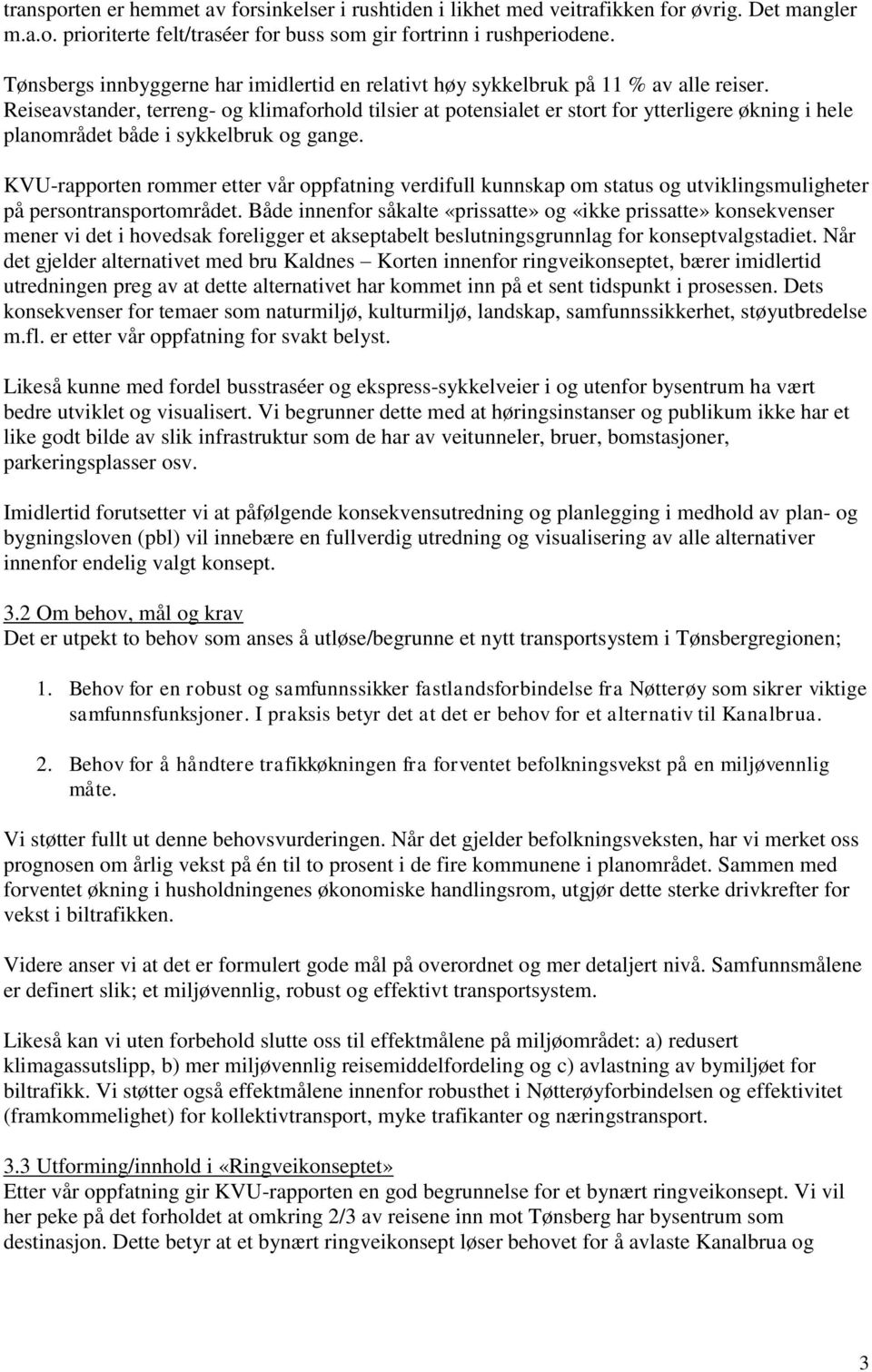 transporten er hemmet av forsinkelser i rushtiden i likhet med veitrafikken for øvrig. Det mangler m.a.o. prioriterte felt/traséer for buss som gir fortrinn i rushperiodene.

Tønsbergs innbyggerne har imidlertid en relativt høy sykkelbruk på 11 % av alle reiser. Reiseavstander, terreng- og klimaforhold tilsier at potensialet er stort for ytterligere økning i hele planområdet både i sykkelbruk og gange.

KVU-rapporten rommer etter vår oppfatning verdifull kunnskap om status og utviklingsmuligheter på persontransportområdet. Både innenfor såkalte «prissatte» og «ikke prissatte» konsekvenser mener vi det i hovedsak foreligger et akseptabelt beslutningsgrunnlag for konseptvalgstadiet. Når det gjelder alternativet med bru Kaldnes – Korten innenfor ringveikonseptet, bærer imidlertid utredningen preg av at dette alternativet har kommet inn på et sent tidspunkt i prosessen. Dets konsekvenser for temaer som naturmiljø, kulturmiljø, landskap, samfunnssikkerhet, støyutbredelse m.fl. er etter vår oppfatning for svakt belyst.

Likeså kunne med fordel busstraséer og ekspress-sykkelveier i og utenfor bysentrum ha vært bedre utviklet og visualisert. Vi begrunner dette med at høringsinstanser og publikum ikke har et like godt bilde av slik infrastruktur som de har av veitunneler, bruer, bomstasjoner, parkeringsplasser osv.

Imidlertid forutsetter vi at påfølgende konsekvensutredning og planlegging i medhold av plan- og bygningsloven (pbl) vil innebære en fullverdig utredning og visualisering av alle alternativer innenfor endelig valgt konsept.

3.2 Om behov, mål og krav
Det er utpekt to behov som anses å utløse/begrunne et nytt transportsystem i Tønsbergregionen;

1. Behov for en robust og samfunnssikker fastlandsforbindelse fra Nøtterøy som sikrer viktige samfunnsfunksjoner. I praksis betyr det at det er behov for et alternativ til Kanalbrua.

2. Behov for å håndtere trafikkøkningen fra forventet befolkningsvekst på en miljøvennlig måte.

Vi støtter fullt ut denne behovsvurderingen. Når det gjelder befolkningsveksten, har vi merket oss prognosen om årlig vekst på én til to prosent i de fire kommunene i planområdet. Sammen med forventet økning i husholdningenes økonomiske handlingsrom, utgjør dette sterke drivkrefter for vekst i biltrafikken.

Videre anser vi at det er formulert gode mål på overordnet og mer detaljert nivå. Samfunnsmålene er definert slik; et miljøvennlig, robust og effektivt transportsystem.

Likeså kan vi uten forbehold slutte oss til effektmålene på miljøområdet: a) redusert klimagassutslipp, b) mer miljøvennlig reisemiddelfordeling og c) avlastning av bymiljøet for biltrafikk. Vi støtter også effektmålene innenfor robusthet i Nøtterøyforbindelsen og effektivitet (framkommelighet) for kollektivtransport, myke trafikanter og næringstransport.

3.3 Utforming/innhold i «Ringveikonseptet»
Etter vår oppfatning gir KVU-rapporten en god begrunnelse for et bynært ringveikonsept. Vi vil her peke på det forholdet at omkring 2/3 av reisene inn mot Tønsberg har bysentrum som destinasjon. Dette betyr at et bynært ringveikonsept løser behovet for å avlaste Kanalbrua og

3